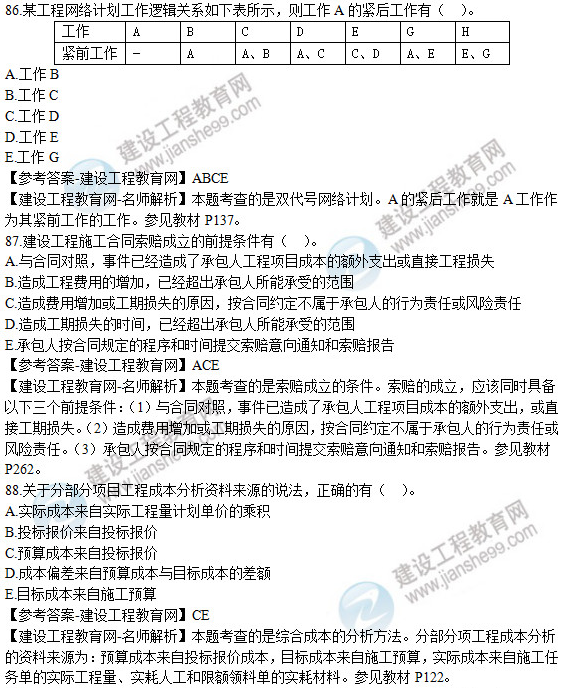 86.某工程网络计划工作逻辑关系如下表所示，则工作A的紧后工作有（ ）。

| 工作 | A | B | C | D | E | G | H |
|---|---|---|---|---|---|---|---|
| 紧前工作 | - | A | A、B | A、C | C、D | A、E | E、G |

A.工作B
B.工作C
C.工作D
D.工作E
E.工作G
【参考答案-建设工程教育网】ABCE
【建设工程教育网-名师解析】本题考查的是双代号网络计划。A的紧后工作就是A工作作为其紧前工作的工作。参见教材P137。

87.建设工程施工合同索赔成立的前提条件有（ ）。
A.与合同对照，事件已经造成了承包人工程项目成本的额外支出或直接工程损失
B.造成工程费用的增加，已经超出承包人所能承受的范围
C.造成费用增加或工期损失的原因，按合同约定不属于承包人的行为责任或风险责任
D.造成工期损失的时间，已经超出承包人所能承受的范围
E.承包人按合同规定的程序和时间提交索赔意向通知和索赔报告
【参考答案-建设工程教育网】ACE
【建设工程教育网-名师解析】本题考查的是索赔成立的条件。索赔的成立，应该同时具备以下三个前提条件：（1）与合同对照，事件已造成了承包人工程项目成本的额外支出，或直接工期损失。（2）造成费用增加或工期损失的原因，按合同约定不属于承包人的行为责任或风险责任。（3）承包人按合同规定的程序和时间提交索赔意向通知和索赔报告。参见教材P262。

88.关于分部分项目工程成本分析资料来源的说法，正确的有（ ）。
A.实际成本来自实际工程量计划单价的乘积
B.投标报价来自投标报价
C.预算成本来自投标报价
D.成本偏差来自预算成本与目标成本的差额
E.目标成本来自施工预算
【参考答案-建设工程教育网】CE
【建设工程教育网-名师解析】本题考查的是综合成本的分析方法。分部分项工程成本分析的资料来源为：预算成本来自投标报价成本，目标成本来自施工预算，实际成本来自施工任务单的实际工程量、实耗人工和限额领料单的实耗材料。参见教材P122。

建设工程教育网
www.jianshe99.com